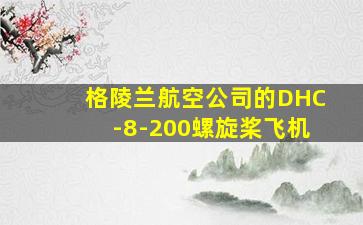 格陵兰航空公司的DHC-8-200螺旋桨飞机